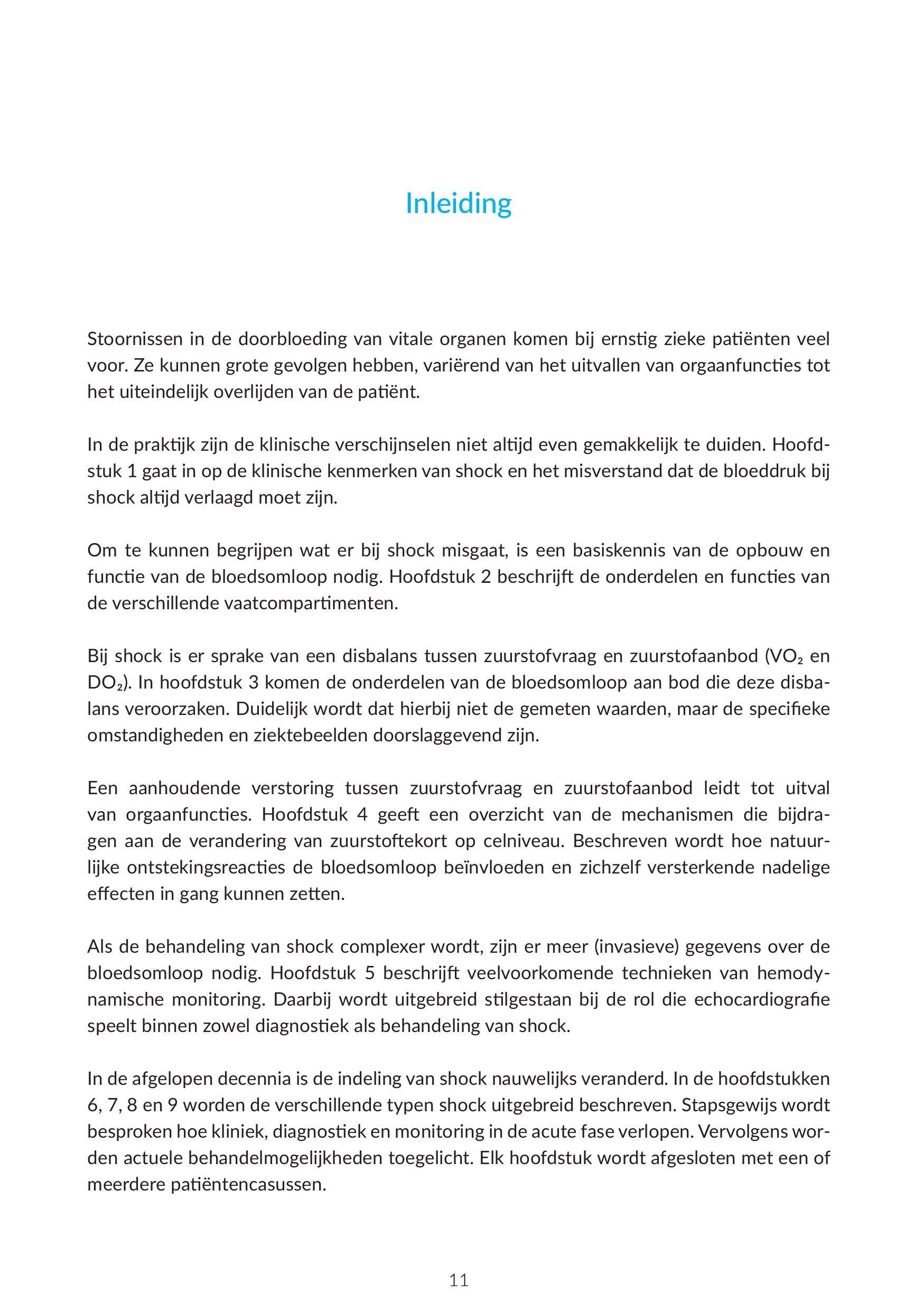 Inleiding

Stoornissen in de doorbloeding van vitale organen komen bij ernstig zieke patiënten veel voor. Ze kunnen grote gevolgen hebben, variërend van het uitvallen van orgaanfuncties tot het uiteindelijk overlijden van de patiënt.

In de praktijk zijn de klinische verschijnselen niet altijd even gemakkelijk te duiden. Hoofdstuk 1 gaat in op de klinische kenmerken van shock en het misverstand dat de bloeddruk bij shock altijd verlaagd moet zijn.

Om te kunnen begrijpen wat er bij shock misgaat, is een basiskennis van de opbouw en functie van de bloedsomloop nodig. Hoofdstuk 2 beschrijft de onderdelen en functies van de verschillende vaatcompartimenten.

Bij shock is er sprake van een disbalans tussen zuurstofvraag en zuurstofaanbod ($VO_2$ en $DO_2$). In hoofdstuk 3 komen de onderdelen van de bloedsomloop aan bod die deze disbalans veroorzaken. Duidelijk wordt dat hierbij niet de gemeten waarden, maar de specifieke omstandigheden en ziektebeelden doorslaggevend zijn.

Een aanhoudende verstoring tussen zuurstofvraag en zuurstofaanbod leidt tot uitval van orgaanfuncties. Hoofdstuk 4 geeft een overzicht van de mechanismen die bijdragen aan de verandering van zuurstoftekort op celniveau. Beschreven wordt hoe natuurlijke ontstekingsreacties de bloedsomloop beïnvloeden en zichzelf versterkende nadelige effecten in gang kunnen zetten.

Als de behandeling van shock complexer wordt, zijn er meer (invasieve) gegevens over de bloedsomloop nodig. Hoofdstuk 5 beschrijft veelvoorkomende technieken van hemodynamische monitoring. Daarbij wordt uitgebreid stilgestaan bij de rol die echocardiografie speelt binnen zowel diagnostiek als behandeling van shock.

In de afgelopen decennia is de indeling van shock nauwelijks veranderd. In de hoofdstukken 6, 7, 8 en 9 worden de verschillende typen shock uitgebreid beschreven. Stapsgewijs wordt besproken hoe kliniek, diagnostiek en monitoring in de acute fase verlopen. Vervolgens worden actuele behandelmogelijkheden toegelicht. Elk hoofdstuk wordt afgesloten met een of meerdere patiëntencasussen.

11